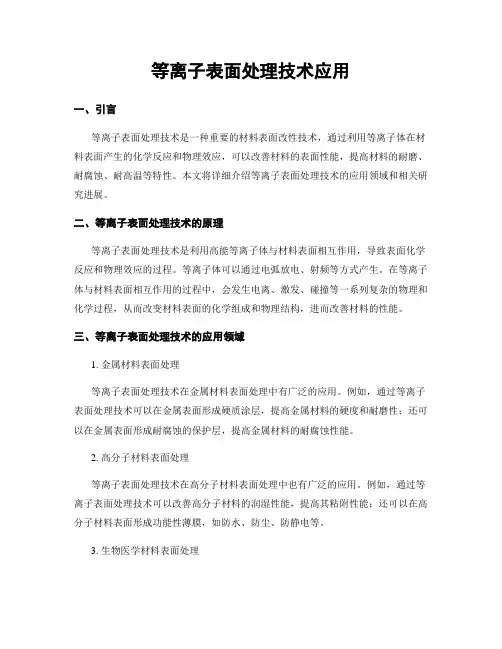 等离子表面处理技术应用

一、引言

等离子表面处理技术是一种重要的材料表面改性技术，通过利用等离子体在材料表面产生的化学反应和物理效应，可以改善材料的表面性能，提高材料的耐磨、耐腐蚀、耐高温等特性。本文将详细介绍等离子表面处理技术的应用领域和相关研究进展。

二、等离子表面处理技术的原理

等离子表面处理技术是利用高能等离子体与材料表面相互作用，导致表面化学反应和物理效应的过程。等离子体可以通过电弧放电、射频等方式产生。在等离子体与材料表面相互作用的过程中，会发生电离、激发、碰撞等一系列复杂的物理和化学过程，从而改变材料表面的化学组成和物理结构，进而改善材料的性能。

三、等离子表面处理技术的应用领域

1. 金属材料表面处理

等离子表面处理技术在金属材料表面处理中有广泛的应用。例如，通过等离子表面处理技术可以在金属表面形成硬质涂层，提高金属材料的硬度和耐磨性；还可以在金属表面形成耐腐蚀的保护层，提高金属材料的耐腐蚀性能。

2. 高分子材料表面处理

等离子表面处理技术在高分子材料表面处理中也有广泛的应用。例如，通过等离子表面处理技术可以改善高分子材料的润湿性能，提高其粘附性能；还可以在高分子材料表面形成功能性薄膜，如防水、防尘、防静电等。

3. 生物医学材料表面处理